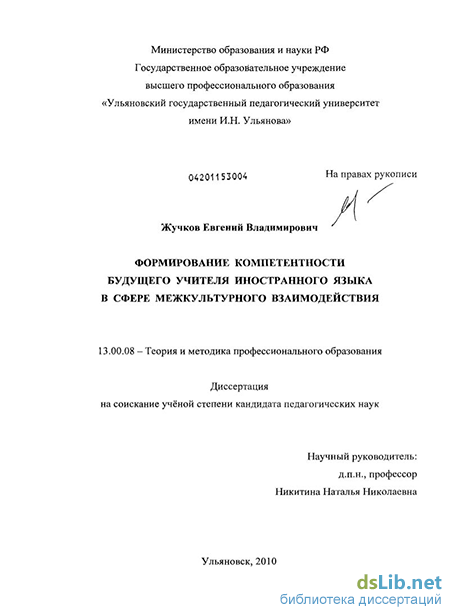 Министерство образования и науки РФ
Государственное образовательное учреждение
высшего профессионального образования
«Ульяновский государственный педагогический университет
имени И.Н. Ульянова»

04201153004

На правах рукописи

Жучков Евгений Владимирович

ФОРМИРОВАНИЕ КОМПЕТЕНТНОСТИ
БУДУЩЕГО УЧИТЕЛЯ ИНОСТРАННОГО ЯЗЫКА
В СФЕРЕ МЕЖКУЛЬТУРНОГО ВЗАИМОДЕЙСТВИЯ

13.00.08 – Теория и методика профессионального образования

Диссертация
на соискание учёной степени кандидата педагогических наук

Научный руководитель:
д.п.н., профессор
Никитина Наталья Николаевна

Ульяновск, 2010

dsLib.net
библиотека диссертаций